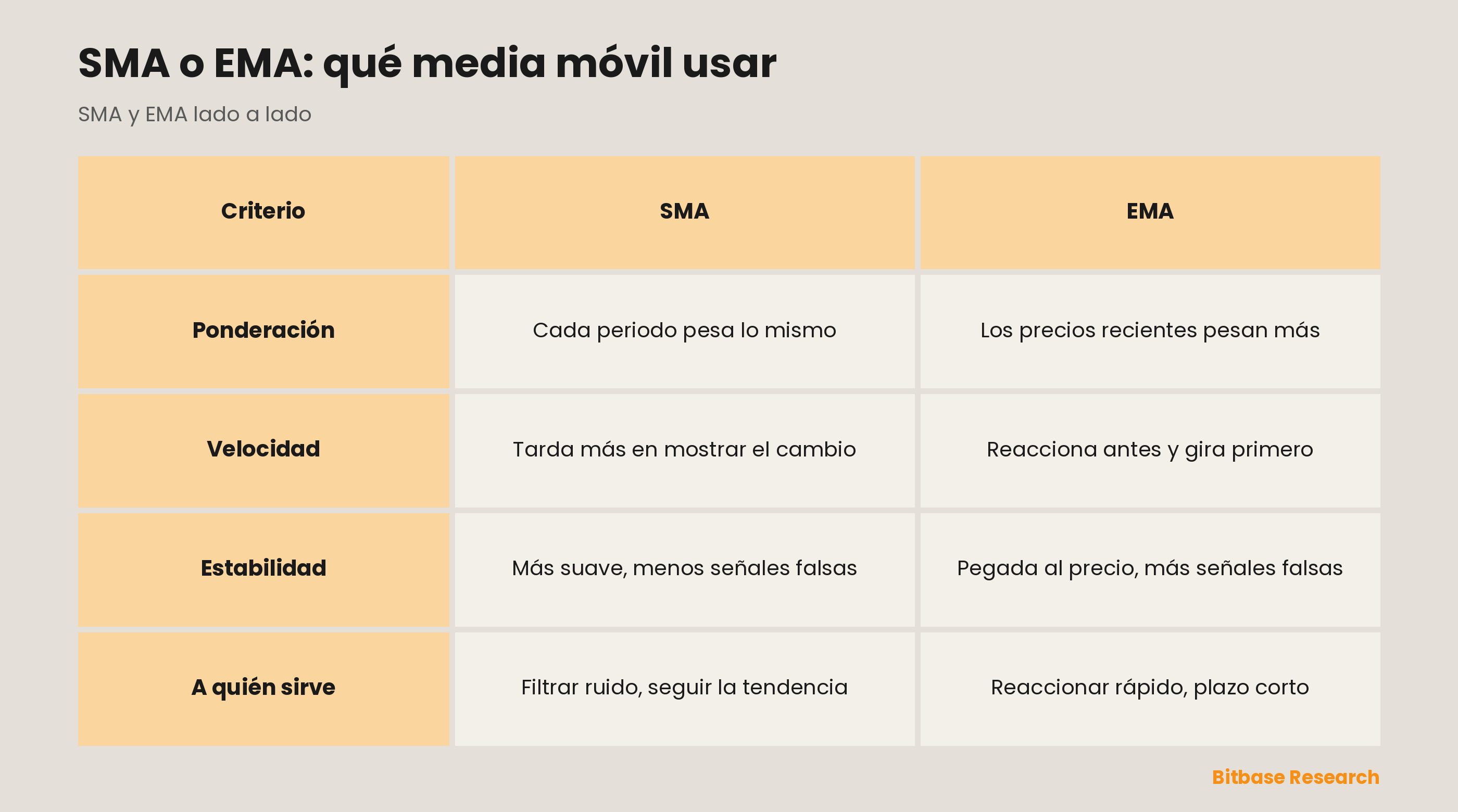 SMA o EMA: qué media móvil usar

SMA y EMA lado a lado

| Criterio | SMA | EMA |
|---|---|---|
| Ponderación | Cada periodo pesa lo mismo | Los precios recientes pesan más |
| Velocidad | Tarda más en mostrar el cambio | Reacciona antes y gira primero |
| Estabilidad | Más suave, menos señales falsas | Pegada al precio, más señales falsas |
| A quién sirve | Filtrar ruido, seguir la tendencia | Reaccionar rápido, plazo corto |

Bitbase Research